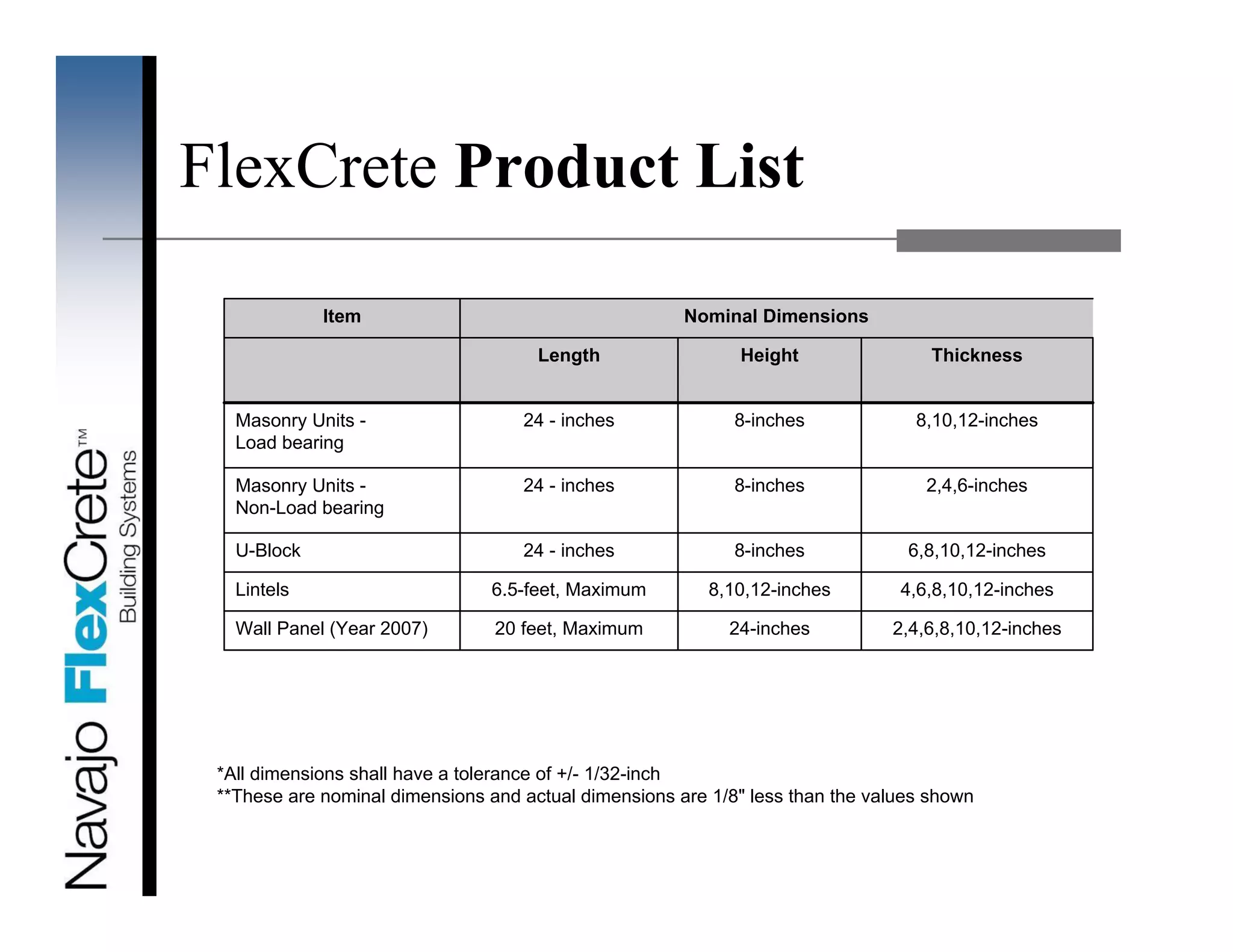 Navajo FlexCrete™
Building Systems

FlexCrete Product List

| Item | Nominal Dimensions | | |
|---|---|---|---|
| | Length | Height | Thickness |
| Masonry Units - Load bearing | 24 - inches | 8-inches | 8,10,12-inches |
| Masonry Units - Non-Load bearing | 24 - inches | 8-inches | 2,4,6-inches |
| U-Block | 24 - inches | 8-inches | 6,8,10,12-inches |
| Lintels | 6.5-feet, Maximum | 8,10,12-inches | 4,6,8,10,12-inches |
| Wall Panel (Year 2007) | 20 feet, Maximum | 24-inches | 2,4,6,8,10,12-inches |

*All dimensions shall have a tolerance of +/- 1/32-inch
**These are nominal dimensions and actual dimensions are 1/8" less than the values shown